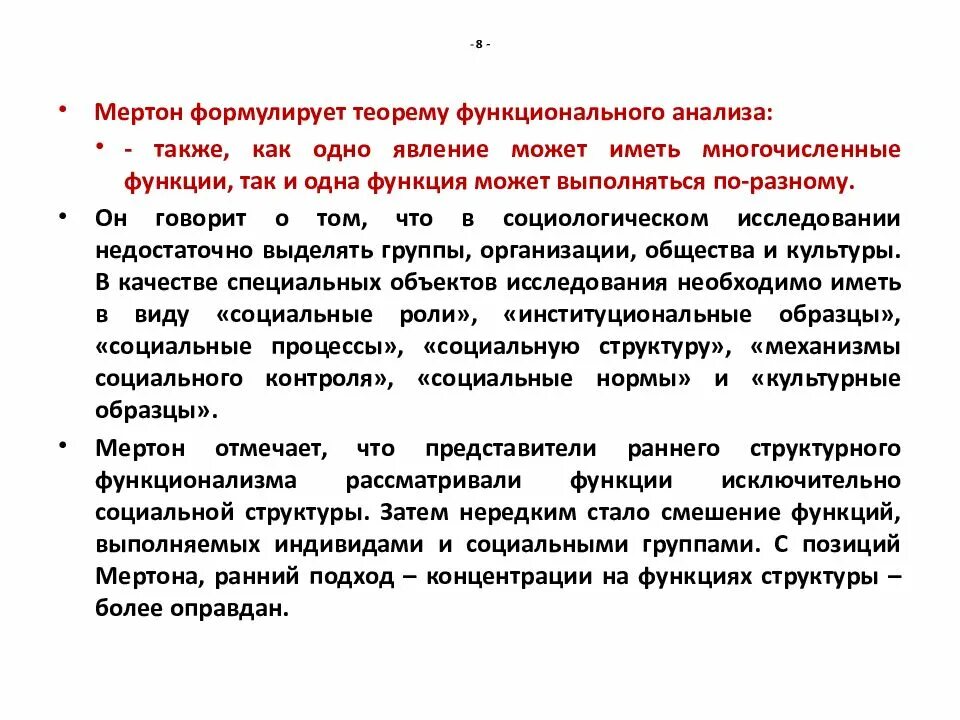 - 8 -

• Мертон формулирует теорему функционального анализа:

• - также, как одно явление может иметь многочисленные функции, так и одна функция может выполняться по-разному.

• Он говорит о том, что в социологическом исследовании недостаточно выделять группы, организации, общества и культуры. В качестве специальных объектов исследования необходимо иметь в виду «социальные роли», «институциональные образцы», «социальные процессы», «социальную структуру», «механизмы социального контроля», «социальные нормы» и «культурные образцы».

• Мертон отмечает, что представители раннего структурного функционализма рассматривали функции исключительно социальной структуры. Затем нередким стало смешение функций, выполняемых индивидами и социальными группами. С позиций Мертона, ранний подход – концентрации на функциях структуры – более оправдан.